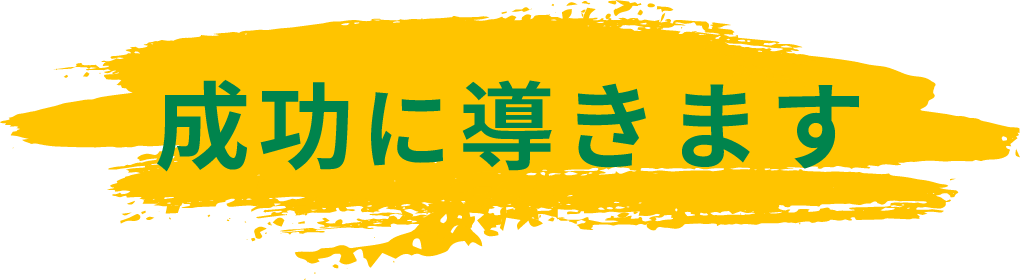 成功に導きます